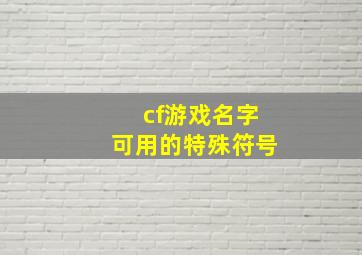 cf游戏名字
可用的特殊符号